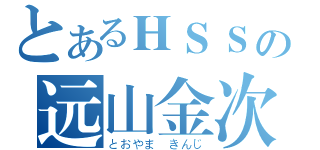 とあるＨＳＳの
远山金次
とおやま　きんじ